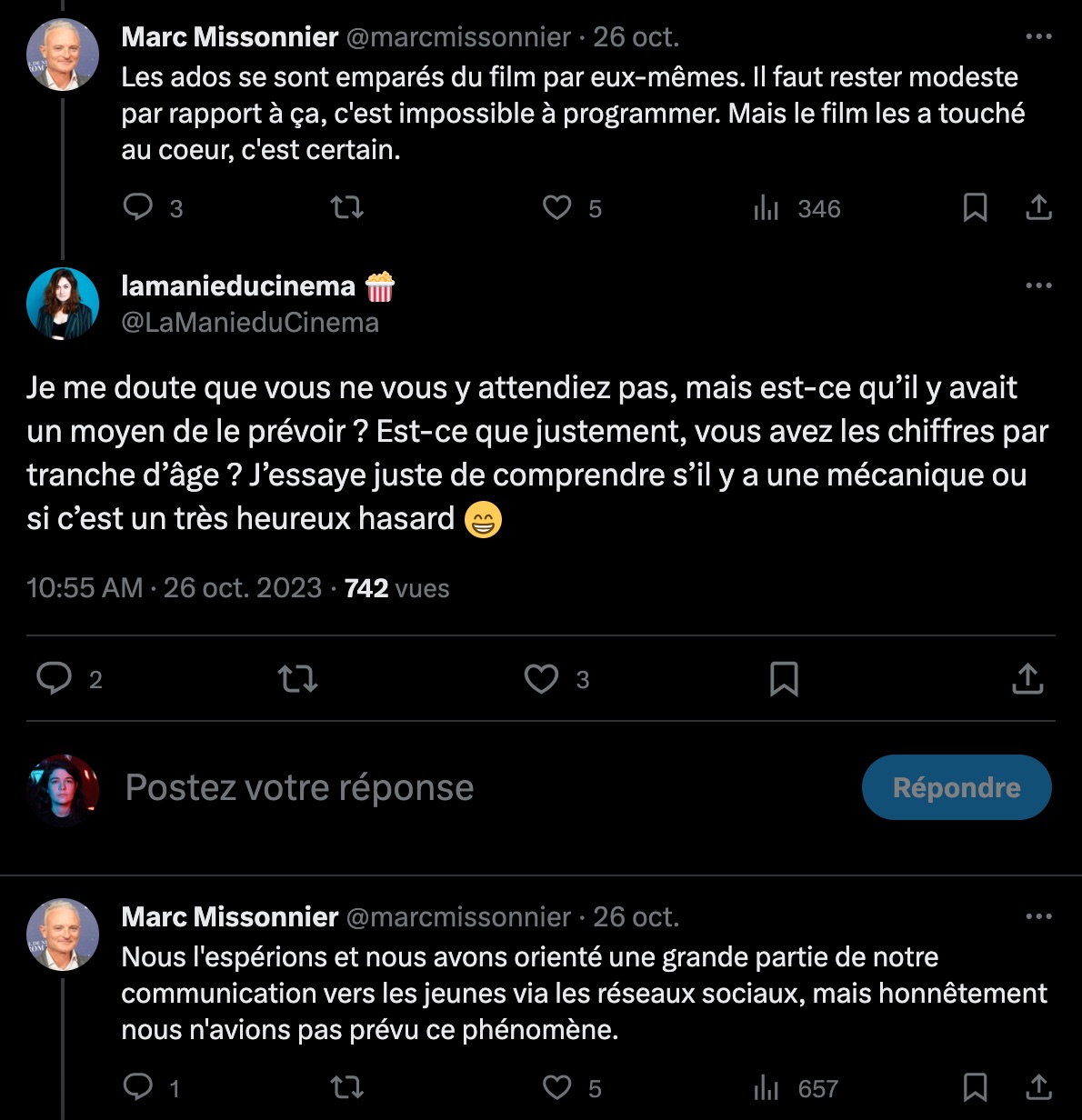 Marc Missonnier @marcmissonnier · 26 oct.
Les ados se sont emparés du film par eux-mêmes. Il faut rester modeste par rapport à ça, c'est impossible à programmer. Mais le film les a touché au coeur, c'est certain.

3 5 346

lamanieducinema 🍿
@LaManieduCinema

Je me doute que vous ne vous y attendiez pas, mais est-ce qu'il y avait un moyen de le prévoir ? Est-ce que justement, vous avez les chiffres par tranche d'âge ? J'essaye juste de comprendre s'il y a une mécanique ou si c'est un très heureux hasard 😁

10:55 AM · 26 oct. 2023 · 742 vues

2 3

Postez votre réponse

Répondre

Marc Missonnier @marcmissonnier · 26 oct.
Nous l'espérions et nous avons orienté une grande partie de notre communication vers les jeunes via les réseaux sociaux, mais honnêtement nous n'avions pas prévu ce phénomène.

1 5 657